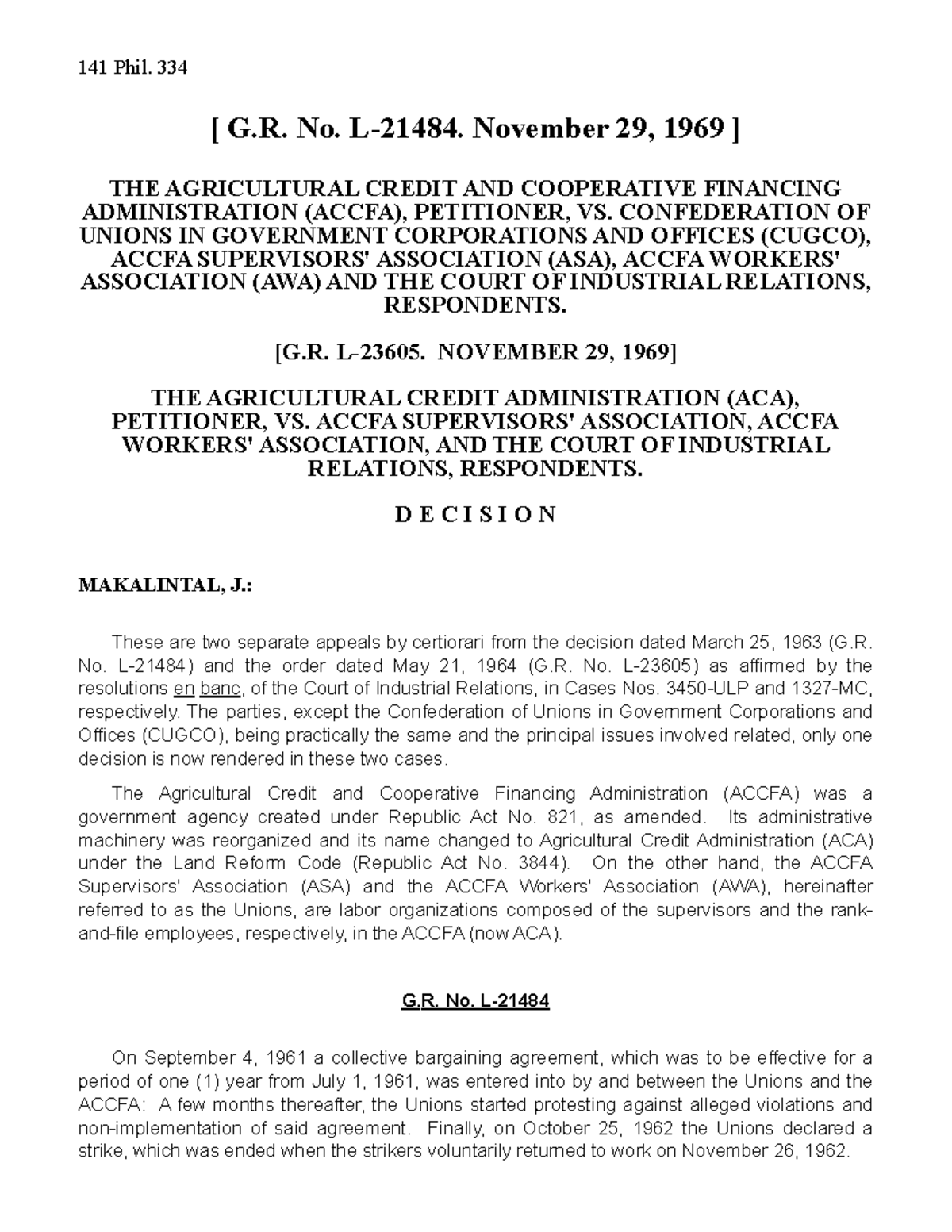 141 Phil. 334

[ G.R. No. L-21484. November 29, 1969 ]

THE AGRICULTURAL CREDIT AND COOPERATIVE FINANCING ADMINISTRATION (ACCFA), PETITIONER, VS. CONFEDERATION OF UNIONS IN GOVERNMENT CORPORATIONS AND OFFICES (CUGCO), ACCFA SUPERVISORS' ASSOCIATION (ASA), ACCFA WORKERS' ASSOCIATION (AWA) AND THE COURT OF INDUSTRIAL RELATIONS, RESPONDENTS.

[G.R. L-23605. NOVEMBER 29, 1969]

THE AGRICULTURAL CREDIT ADMINISTRATION (ACA), PETITIONER, VS. ACCFA SUPERVISORS' ASSOCIATION, ACCFA WORKERS' ASSOCIATION, AND THE COURT OF INDUSTRIAL RELATIONS, RESPONDENTS.

D E C I S I O N

MAKALINTAL, J.:

These are two separate appeals by certiorari from the decision dated March 25, 1963 (G.R. No. L-21484) and the order dated May 21, 1964 (G.R. No. L-23605) as affirmed by the resolutions en banc, of the Court of Industrial Relations, in Cases Nos. 3450-ULP and 1327-MC, respectively. The parties, except the Confederation of Unions in Government Corporations and Offices (CUGCO), being practically the same and the principal issues involved related, only one decision is now rendered in these two cases.

The Agricultural Credit and Cooperative Financing Administration (ACCFA) was a government agency created under Republic Act No. 821, as amended. Its administrative machinery was reorganized and its name changed to Agricultural Credit Administration (ACA) under the Land Reform Code (Republic Act No. 3844). On the other hand, the ACCFA Supervisors' Association (ASA) and the ACCFA Workers' Association (AWA), hereinafter referred to as the Unions, are labor organizations composed of the supervisors and the rank-and-file employees, respectively, in the ACCFA (now ACA).

G.R. No. L-21484

On September 4, 1961 a collective bargaining agreement, which was to be effective for a period of one (1) year from July 1, 1961, was entered into by and between the Unions and the ACCFA: A few months thereafter, the Unions started protesting against alleged violations and non-implementation of said agreement. Finally, on October 25, 1962 the Unions declared a strike, which was ended when the strikers voluntarily returned to work on November 26, 1962.